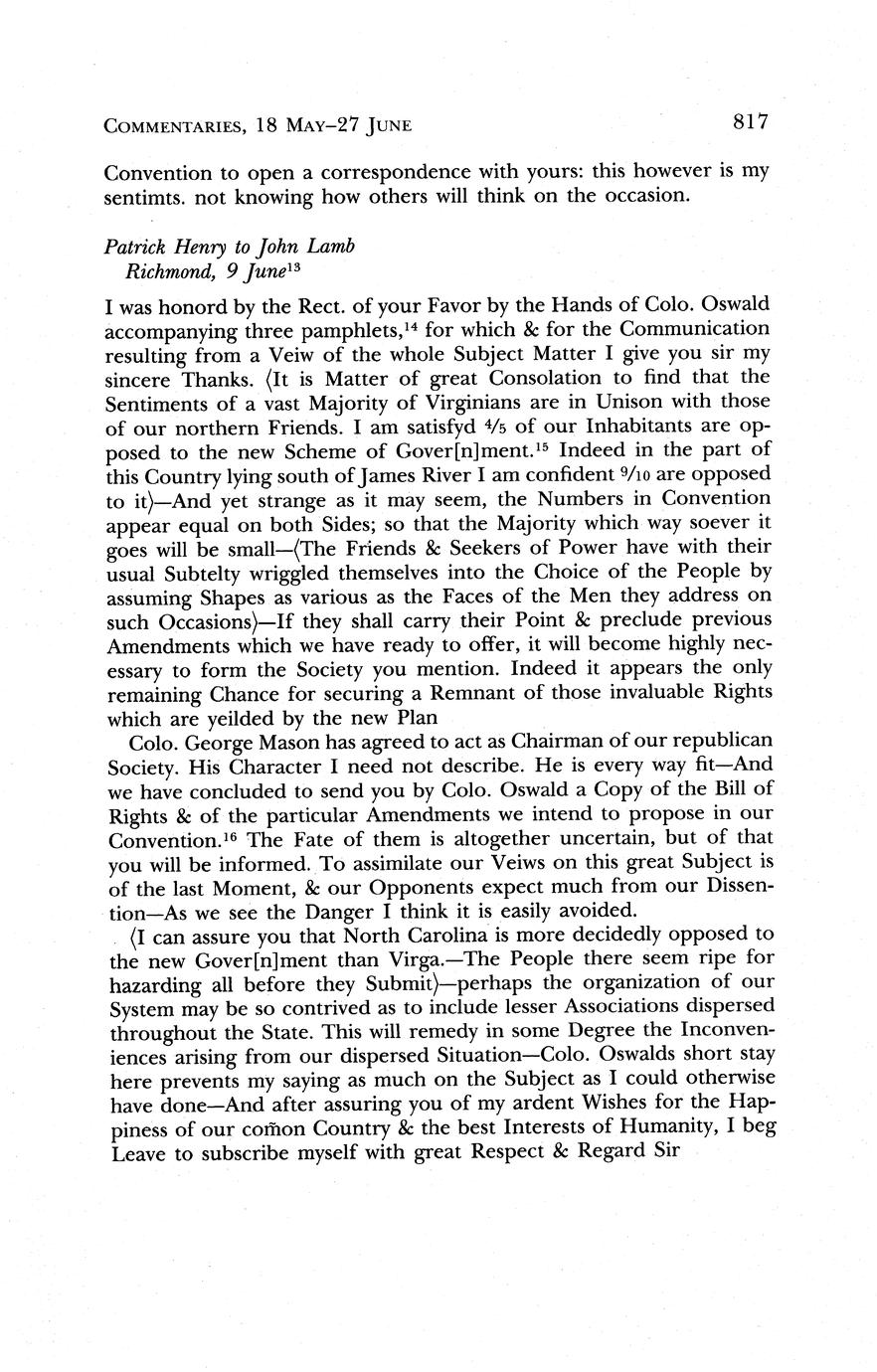 COMMENTARIES, 18 MAY–27 JUNE 817

Convention to open a correspondence with yours: this however is my sentimts. not knowing how others will think on the occasion.

Patrick Henry to John Lamb
Richmond, 9 June$^{13}$

I was honord by the Rect. of your Favor by the Hands of Colo. Oswald accompanying three pamphlets,$^{14}$ for which & for the Communication resulting from a Veiw of the whole Subject Matter I give you sir my sincere Thanks. ⟨It is Matter of great Consolation to find that the Sentiments of a vast Majority of Virginians are in Unison with those of our northern Friends. I am satisfyd $\frac{4}{5}$ of our Inhabitants are opposed to the new Scheme of Gover[n]ment.$^{15}$ Indeed in the part of this Country lying south of James River I am confident $\frac{9}{10}$ are opposed to it⟩—And yet strange as it may seem, the Numbers in Convention appear equal on both Sides; so that the Majority which way soever it goes will be small—⟨The Friends & Seekers of Power have with their usual Subtelty wriggled themselves into the Choice of the People by assuming Shapes as various as the Faces of the Men they address on such Occasions⟩—If they shall carry their Point & preclude previous Amendments which we have ready to offer, it will become highly necessary to form the Society you mention. Indeed it appears the only remaining Chance for securing a Remnant of those invaluable Rights which are yeilded by the new Plan

Colo. George Mason has agreed to act as Chairman of our republican Society. His Character I need not describe. He is every way fit—And we have concluded to send you by Colo. Oswald a Copy of the Bill of Rights & of the particular Amendments we intend to propose in our Convention.$^{16}$ The Fate of them is altogether uncertain, but of that you will be informed. To assimilate our Veiws on this great Subject is of the last Moment, & our Opponents expect much from our Dissention—As we see the Danger I think it is easily avoided.

⟨I can assure you that North Carolina is more decidedly opposed to the new Gover[n]ment than Virga.—The People there seem ripe for hazarding all before they Submit⟩—perhaps the organization of our System may be so contrived as to include lesser Associations dispersed throughout the State. This will remedy in some Degree the Inconveniences arising from our dispersed Situation—Colo. Oswalds short stay here prevents my saying as much on the Subject as I could otherwise have done—And after assuring you of my ardent Wishes for the Happiness of our com̄on Country & the best Interests of Humanity, I beg Leave to subscribe myself with great Respect & Regard Sir